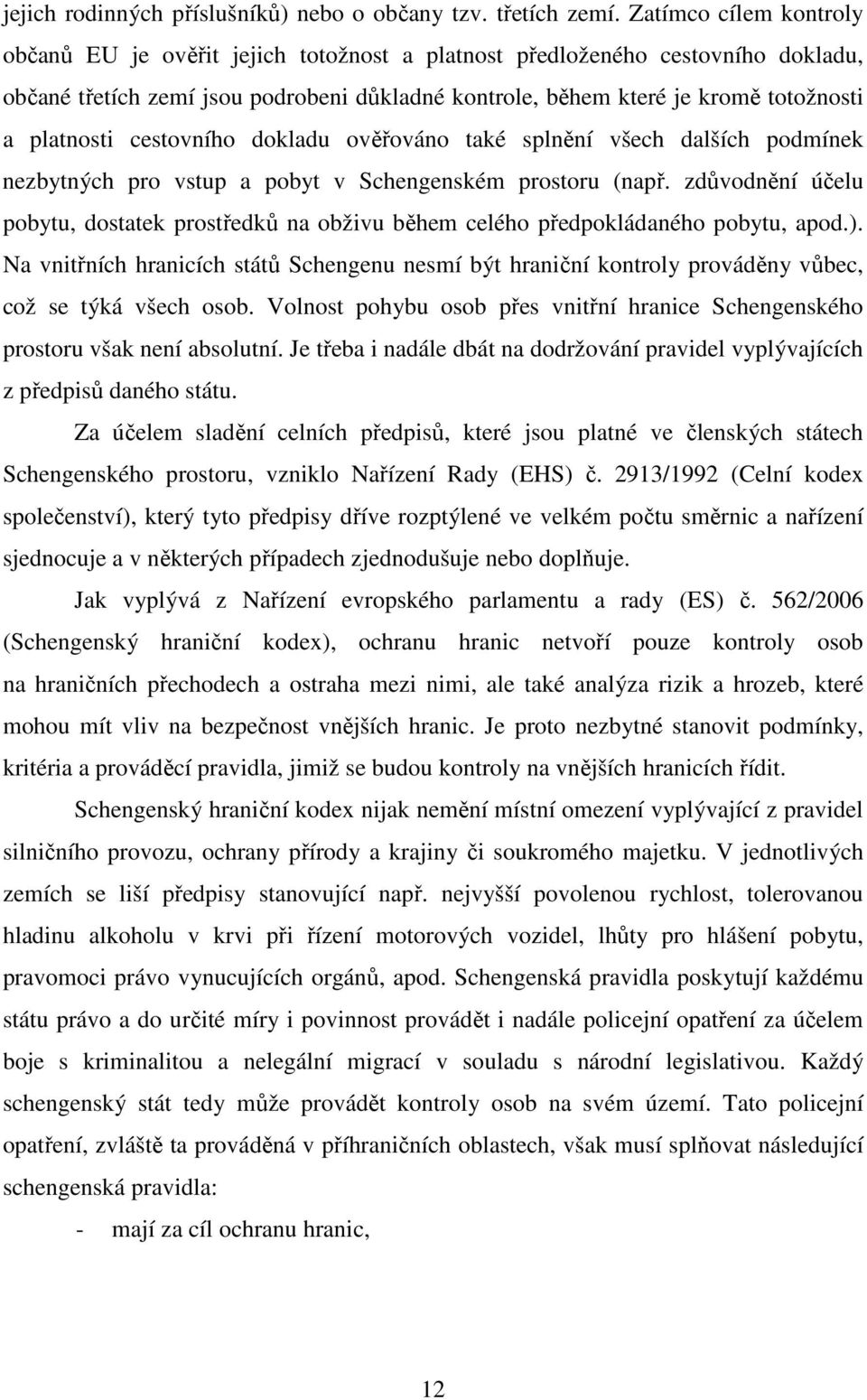 jejich rodinných příslušníků) nebo o občany tzv. třetích zemí. Zatímco cílem kontroly občanů EU je ověřit jejich totožnost a platnost předloženého cestovního dokladu, občané třetích zemí jsou podrobeni důkladné kontrole, během které je kromě totožnosti a platnosti cestovního dokladu ověřováno také splnění všech dalších podmínek nezbytných pro vstup a pobyt v Schengenském prostoru (např. zdůvodnění účelu pobytu, dostatek prostředků na obživu během celého předpokládaného pobytu, apod.). Na vnitřních hranicích států Schengenu nesmí být hraniční kontroly prováděny vůbec, což se týká všech osob. Volnost pohybu osob přes vnitřní hranice Schengenského prostoru však není absolutní. Je třeba i nadále dbát na dodržování pravidel vyplývajících z předpisů daného státu.

Za účelem sladění celních předpisů, které jsou platné ve členských státech Schengenského prostoru, vzniklo Nařízení Rady (EHS) č. 2913/1992 (Celní kodex společenství), který tyto předpisy dříve rozptýlené ve velkém počtu směrnic a nařízení sjednocuje a v některých případech zjednodušuje nebo doplňuje.

Jak vyplývá z Nařízení evropského parlamentu a rady (ES) č. 562/2006 (Schengenský hraniční kodex), ochranu hranic netvoří pouze kontroly osob na hraničních přechodech a ostraha mezi nimi, ale také analýza rizik a hrozeb, které mohou mít vliv na bezpečnost vnějších hranic. Je proto nezbytné stanovit podmínky, kritéria a prováděcí pravidla, jimiž se budou kontroly na vnějších hranicích řídit.

Schengenský hraniční kodex nijak nemění místní omezení vyplývající z pravidel silničního provozu, ochrany přírody a krajiny či soukromého majetku. V jednotlivých zemích se liší předpisy stanovující např. nejvyšší povolenou rychlost, tolerovanou hladinu alkoholu v krvi při řízení motorových vozidel, lhůty pro hlášení pobytu, pravomoci právo vynucujících orgánů, apod. Schengenská pravidla poskytují každému státu právo a do určité míry i povinnost provádět i nadále policejní opatření za účelem boje s kriminalitou a nelegální migrací v souladu s národní legislativou. Každý schengenský stát tedy může provádět kontroly osob na svém území. Tato policejní opatření, zvláště ta prováděná v příhraničních oblastech, však musí splňovat následující schengenská pravidla:

- mají za cíl ochranu hranic,

12